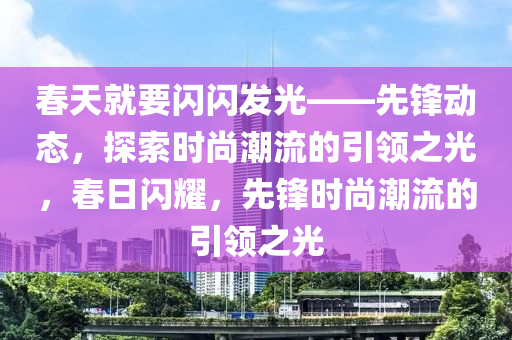 春天就要闪闪发光——先锋动态，探索时尚潮流的引领之光，春日闪耀，先锋时尚潮流的引领之光